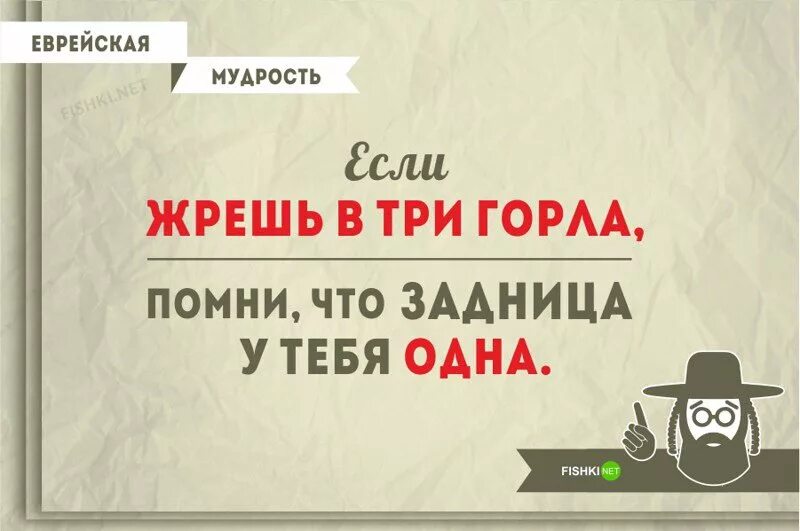 ЕВРЕЙСКАЯ
МУДРОСТЬ

FISHKI.NET

Если
ЖРЕШЬ В ТРИ ГОРЛА,

ПОМНИ, ЧТО ЗАДНИЦА
У ТЕБЯ ОДНА.

FISHKI NET